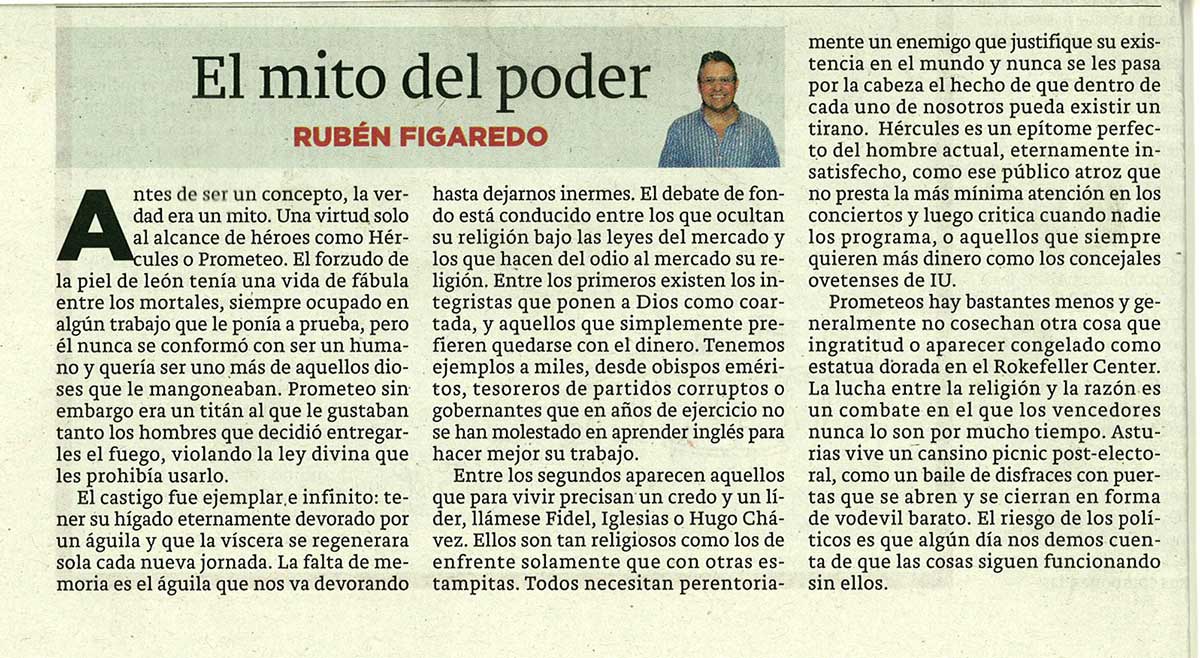 El mito del poder

RUBÉN FIGAREDO

Antes de ser un concepto, la verdad era un mito. Una virtud solo al alcance de héroes como Hércules o Prometeo. El forzudo de la piel de león tenía una vida de fábula entre los mortales, siempre ocupado en algún trabajo que le ponía a prueba, pero él nunca se conformó con ser un humano y quería ser uno más de aquellos dioses que le mangoneaban. Prometeo sin embargo era un titán al que le gustaban tanto los hombres que decidió entregarles el fuego, violando la ley divina que les prohibía usarlo.

El castigo fue ejemplar e infinito: tener su hígado eternamente devorado por un águila y que la víscera se regenerara sola cada nueva jornada. La falta de memoria es el águila que nos va devorando hasta dejarnos inermes. El debate de fondo está conducido entre los que ocultan su religión bajo las leyes del mercado y los que hacen del odio al mercado su religión. Entre los primeros existen los integristas que ponen a Dios como coartada, y aquellos que simplemente prefieren quedarse con el dinero. Tenemos ejemplos a miles, desde obispos eméritos, tesoreros de partidos corruptos o gobernantes que en años de ejercicio no se han molestado en aprender inglés para hacer mejor su trabajo.

Entre los segundos aparecen aquellos que para vivir precisan un credo y un líder, llámese Fidel, Iglesias o Hugo Chávez. Ellos son tan religiosos como los de enfrente solamente que con otras estampitas. Todos necesitan perentoriamente un enemigo que justifique su existencia en el mundo y nunca se les pasa por la cabeza el hecho de que dentro de cada uno de nosotros pueda existir un tirano. Hércules es un epítome perfecto del hombre actual, eternamente insatisfecho, como ese público atroz que no presta la más mínima atención en los conciertos y luego critica cuando nadie los programa, o aquellos que siempre quieren más dinero como los concejales ovetenses de IU.

Prometeos hay bastantes menos y generalmente no cosechan otra cosa que ingratitud o aparecer congelado como estatua dorada en el Rokefeller Center. La lucha entre la religión y la razón es un combate en el que los vencedores nunca lo son por mucho tiempo. Asturias vive un cansino picnic post-electoral, como un baile de disfraces con puertas que se abren y se cierran en forma de vodevil barato. El riesgo de los políticos es que algún día nos demos cuenta de que las cosas siguen funcionando sin ellos.